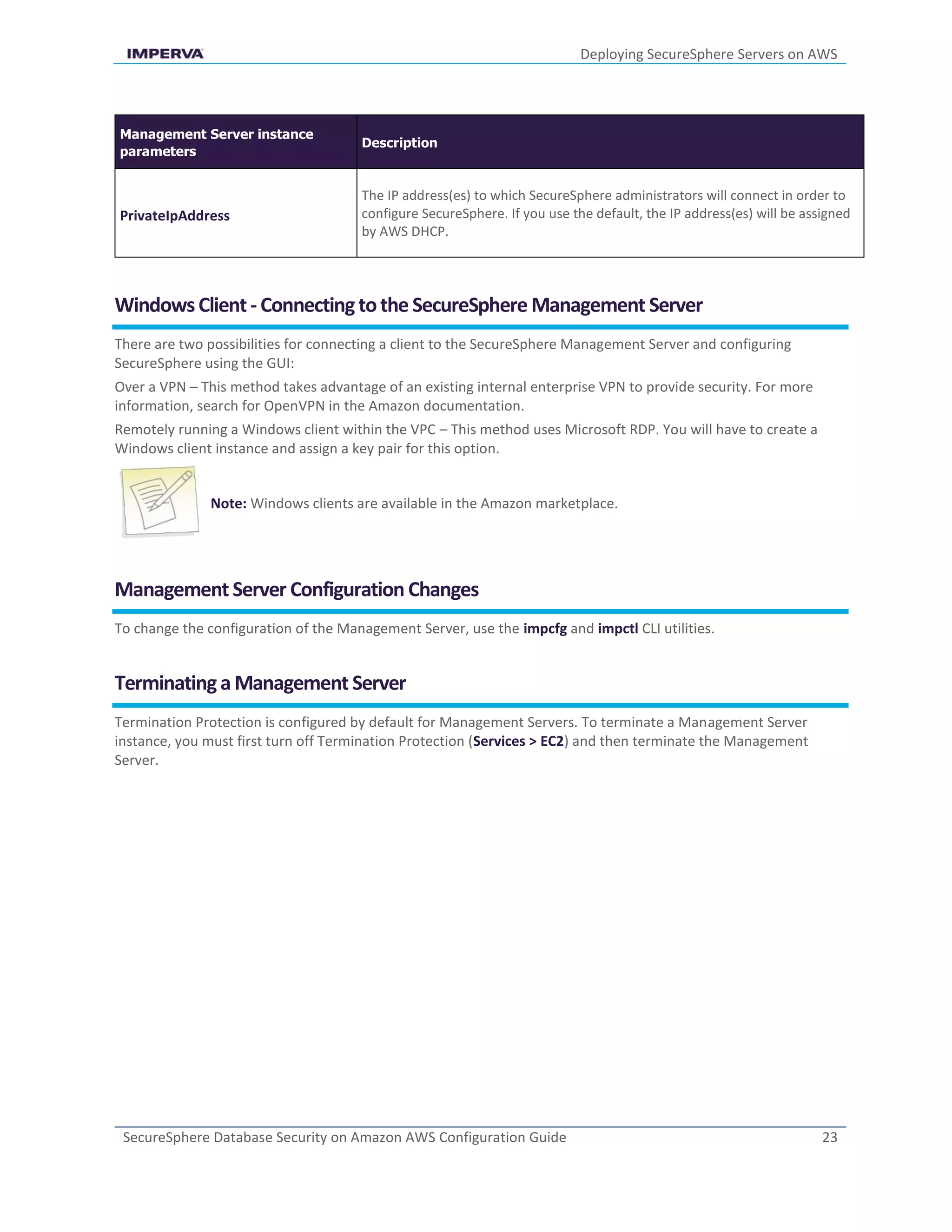 IMPERVA

Deploying SecureSphere Servers on AWS

| Management Server instance parameters | Description |
|---|---|
| PrivateIpAddress | The IP address(es) to which SecureSphere administrators will connect in order to configure SecureSphere. If you use the default, the IP address(es) will be assigned by AWS DHCP. |

Windows Client - Connecting to the SecureSphere Management Server

There are two possibilities for connecting a client to the SecureSphere Management Server and configuring SecureSphere using the GUI:

Over a VPN – This method takes advantage of an existing internal enterprise VPN to provide security. For more information, search for OpenVPN in the Amazon documentation.

Remotely running a Windows client within the VPC – This method uses Microsoft RDP. You will have to create a Windows client instance and assign a key pair for this option.

Note: Windows clients are available in the Amazon marketplace.

Management Server Configuration Changes

To change the configuration of the Management Server, use the impcfg and impctl CLI utilities.

Terminating a Management Server

Termination Protection is configured by default for Management Servers. To terminate a Management Server instance, you must first turn off Termination Protection (Services > EC2) and then terminate the Management Server.

SecureSphere Database Security on Amazon AWS Configuration Guide 23